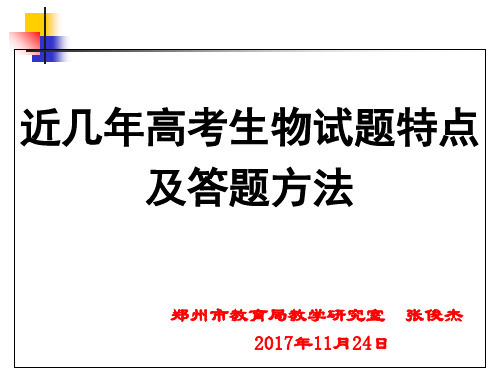 近几年高考生物试题特点及答题方法

郑州市教育局教学研究室　张俊杰

2017年11月24日